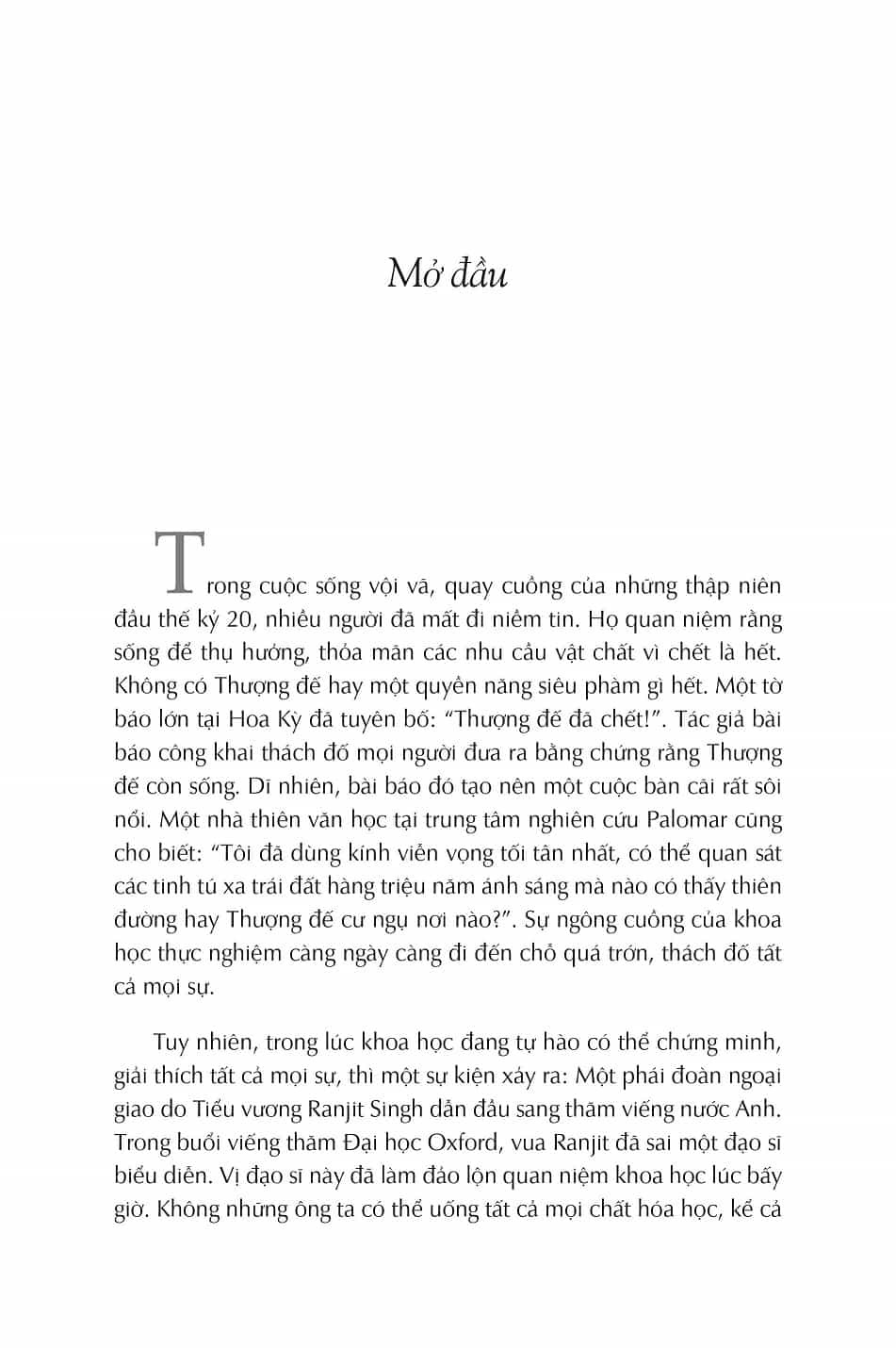 Mở đầu

Trong cuộc sống vội vã, quay cuồng của những thập niên đầu thế kỷ 20, nhiều người đã mất đi niềm tin. Họ quan niệm rằng sống để thụ hưởng, thỏa mãn các nhu cầu vật chất vì chết là hết. Không có Thượng đế hay một quyền năng siêu phàm gì hết. Một tờ báo lớn tại Hoa Kỳ đã tuyên bố: "Thượng đế đã chết!". Tác giả bài báo công khai thách đố mọi người đưa ra bằng chứng rằng Thượng đế còn sống. Dĩ nhiên, bài báo đó tạo nên một cuộc bàn cãi rất sôi nổi. Một nhà thiên văn học tại trung tâm nghiên cứu Palomar cũng cho biết: "Tôi đã dùng kính viễn vọng tối tân nhất, có thể quan sát các tinh tú xa trái đất hàng triệu năm ánh sáng mà nào có thấy thiên đường hay Thượng đế cư ngụ nơi nào?". Sự ngông cuồng của khoa học thực nghiệm càng ngày càng đi đến chỗ quá trớn, thách đố tất cả mọi sự.

Tuy nhiên, trong lúc khoa học đang tự hào có thể chứng minh, giải thích tất cả mọi sự, thì một sự kiện xảy ra: Một phái đoàn ngoại giao do Tiểu vương Ranjit Singh dẫn đầu sang thăm viếng nước Anh. Trong buổi viếng thăm Đại học Oxford, vua Ranjit đã sai một đạo sĩ biểu diễn. Vị đạo sĩ này đã làm đảo lộn quan niệm khoa học lúc bấy giờ. Không những ông ta có thể uống tất cả mọi chất hóa học, kể cả